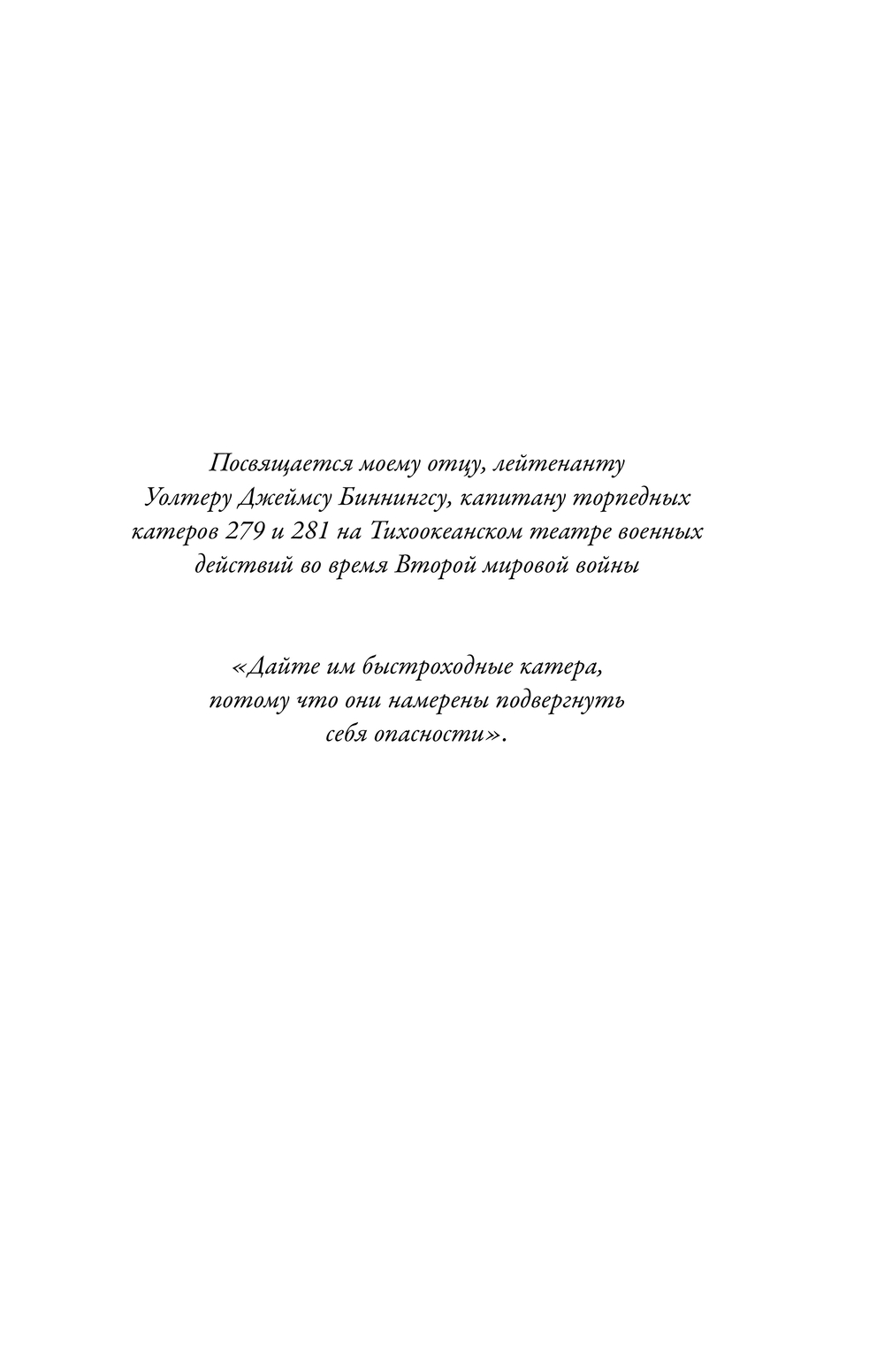 Посвящается моему отцу, лейтенанту Уолтеру Джеймсу Биннингсу, капитану торпедных катеров 279 и 281 на Тихоокеанском театре военных действий во время Второй мировой войны

«Дайте им быстроходные катера, потому что они намерены подвергнуть себя опасности».